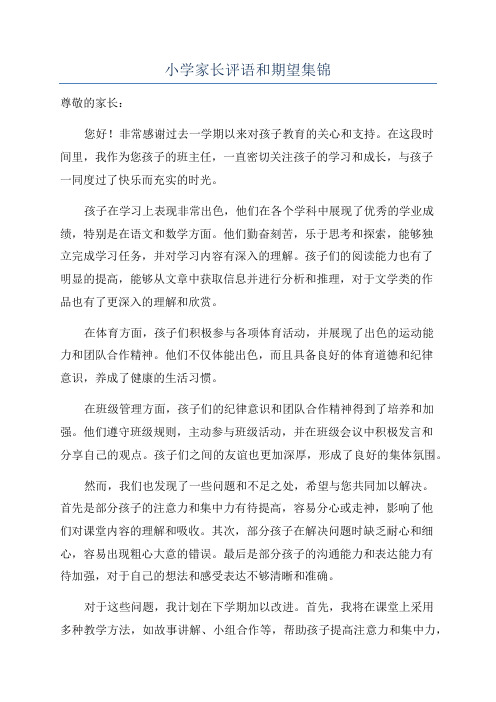 小学家长评语和期望集锦

尊敬的家长：

您好！非常感谢过去一学期以来对孩子教育的关心和支持。在这段时间里，我作为您孩子的班主任，一直密切关注孩子的学习和成长，与孩子一同度过了快乐而充实的时光。

孩子在学习上表现非常出色，他们在各个学科中展现了优秀的学业成绩，特别是在语文和数学方面。他们勤奋刻苦，乐于思考和探索，能够独立完成学习任务，并对学习内容有深入的理解。孩子们的阅读能力也有了明显的提高，能够从文章中获取信息并进行分析和推理，对于文学类的作品也有了更深入的理解和欣赏。

在体育方面，孩子们积极参与各项体育活动，并展现了出色的运动能力和团队合作精神。他们不仅体能出色，而且具备良好的体育道德和纪律意识，养成了健康的生活习惯。

在班级管理方面，孩子们的纪律意识和团队合作精神得到了培养和加强。他们遵守班级规则，主动参与班级活动，并在班级会议中积极发言和分享自己的观点。孩子们之间的友谊也更加深厚，形成了良好的集体氛围。

然而，我们也发现了一些问题和不足之处，希望与您共同加以解决。首先是部分孩子的注意力和集中力有待提高，容易分心或走神，影响了他们对课堂内容的理解和吸收。其次，部分孩子在解决问题时缺乏耐心和细心，容易出现粗心大意的错误。最后是部分孩子的沟通能力和表达能力有待加强，对于自己的想法和感受表达不够清晰和准确。

对于这些问题，我计划在下学期加以改进。首先，我将在课堂上采用多种教学方法，如故事讲解、小组合作等，帮助孩子提高注意力和集中力，